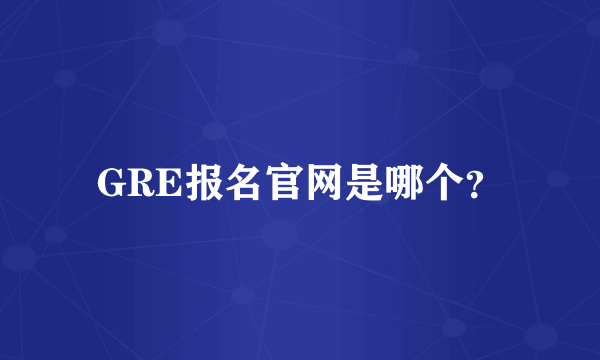 GRE报名官网是哪个?